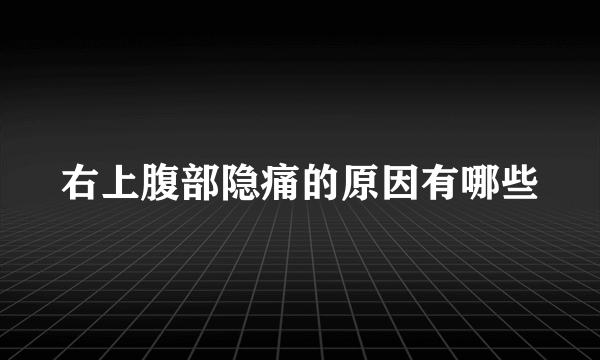 右上腹部隐痛的原因有哪些